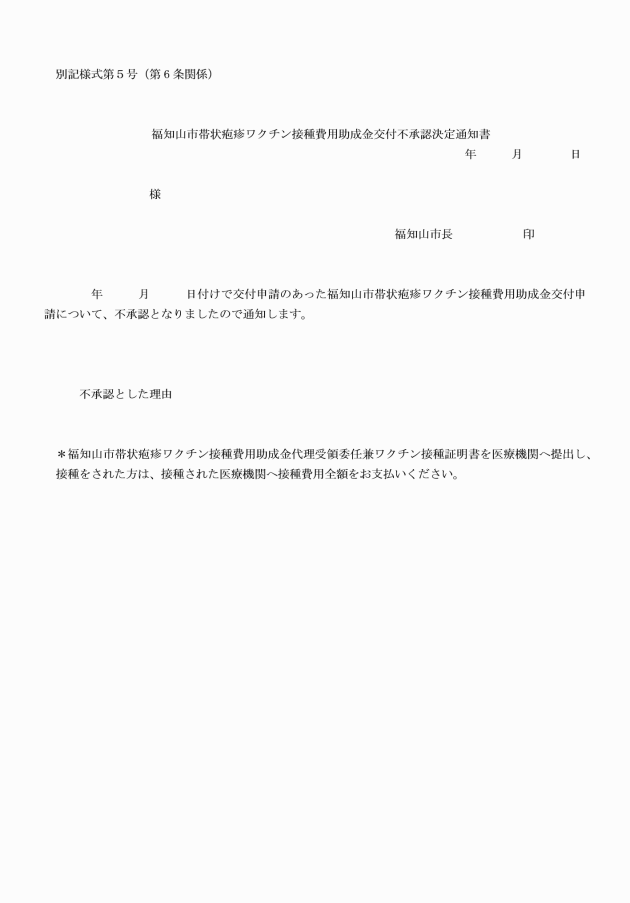 別記様式第５号（第６条関係）

福知山市帯状疱疹ワクチン接種費用助成金交付不承認決定通知書

年　月　日

様

福知山市長　印

年　月　日付けで交付申請のあった福知山市帯状疱疹ワクチン接種費用助成金交付申請について、不承認となりましたので通知します。

不承認とした理由

＊福知山市帯状疱疹ワクチン接種費用助成金代理受領委任兼ワクチン接種証明書を医療機関へ提出し、接種をされた方は、接種された医療機関へ接種費用全額をお支払いください。